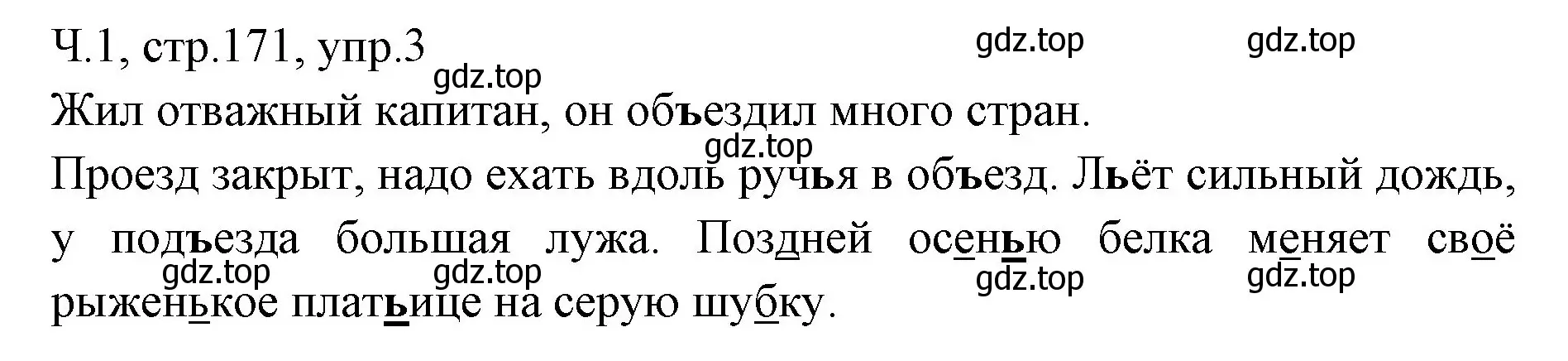 Ч.1, стр.171, упр.3

gdz.top gdz.top gdz.top

Жил отважный капитан, он объездил много стран.

gdz.top

Проезд закрыт, надо ехать вдоль ручья в объезд. Льёт сильный дождь, у подъезда большая лужа. Поздней осенью белка меняет своё рыженькое платьице на серую шубку.

gdz.top gdz.top gdz.top gdz.top